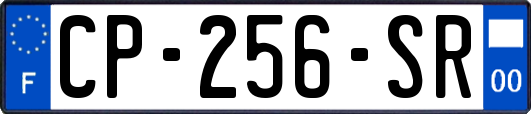 F
CP-256-SR
00